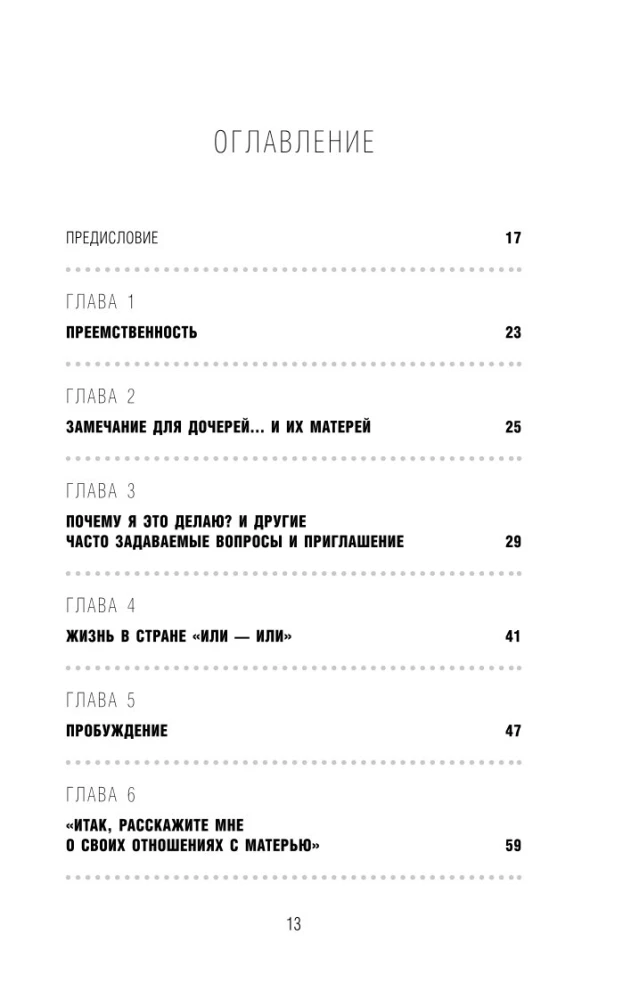 ОГЛАВЛЕНИЕ

ПРЕДИСЛОВИЕ 17

ГЛАВА 1

ПРЕЕМСТВЕННОСТЬ 23

ГЛАВА 2

ЗАМЕЧАНИЕ ДЛЯ ДОЧЕРЕЙ... И ИХ МАТЕРЕЙ 25

ГЛАВА 3

ПОЧЕМУ Я ЭТО ДЕЛАЮ? И ДРУГИЕ ЧАСТО ЗАДАВАЕМЫЕ ВОПРОСЫ И ПРИГЛАШЕНИЕ 29

ГЛАВА 4

ЖИЗНЬ В СТРАНЕ «ИЛИ — ИЛИ» 41

ГЛАВА 5

ПРОБУЖДЕНИЕ 47

ГЛАВА 6

«ИТАК, РАССКАЖИТЕ МНЕ О СВОИХ ОТНОШЕНИЯХ С МАТЕРЬЮ» 59

13